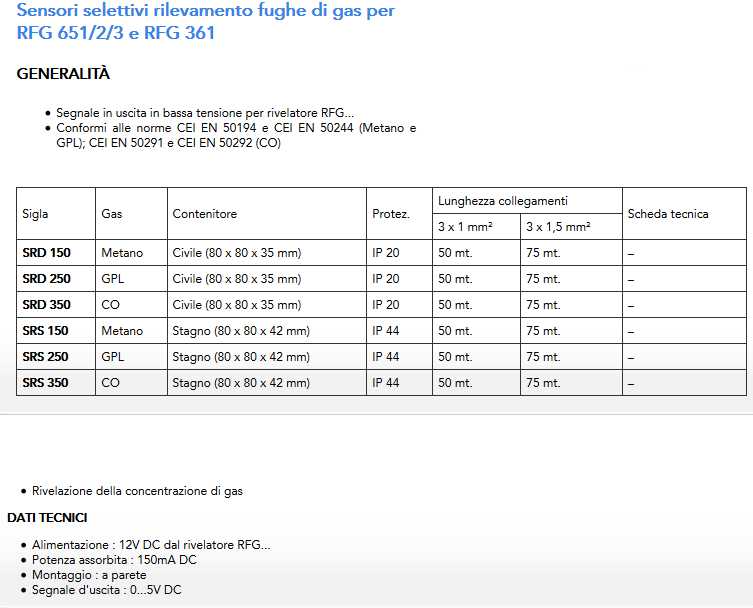 Sensori selettivi rilevamento fughe di gas per RFG 651/2/3 e RFG 361

GENERALITÀ

• Segnale in uscita in bassa tensione per rivelatore RFG...
• Conformi alle norme CEI EN 50194 e CEI EN 50244 (Metano e GPL); CEI EN 50291 e CEI EN 50292 (CO)

| Sigla | Gas | Contenitore | Protez. | Lunghezza collegamenti 3 x 1 mm² | Lunghezza collegamenti 3 x 1,5 mm² | Scheda tecnica |
|---|---|---|---|---|---|---|
| SRD 150 | Metano | Civile (80 x 80 x 35 mm) | IP 20 | 50 mt. | 75 mt. | – |
| SRD 250 | GPL | Civile (80 x 80 x 35 mm) | IP 20 | 50 mt. | 75 mt. | – |
| SRD 350 | CO | Civile (80 x 80 x 35 mm) | IP 20 | 50 mt. | 75 mt. | – |
| SRS 150 | Metano | Stagno (80 x 80 x 42 mm) | IP 44 | 50 mt. | 75 mt. | – |
| SRS 250 | GPL | Stagno (80 x 80 x 42 mm) | IP 44 | 50 mt. | 75 mt. | – |
| SRS 350 | CO | Stagno (80 x 80 x 42 mm) | IP 44 | 50 mt. | 75 mt. | – |

• Rivelazione della concentrazione di gas

DATI TECNICI

• Alimentazione : 12V DC dal rivelatore RFG...
• Potenza assorbita : 150mA DC
• Montaggio : a parete
• Segnale d'uscita : 0...5V DC